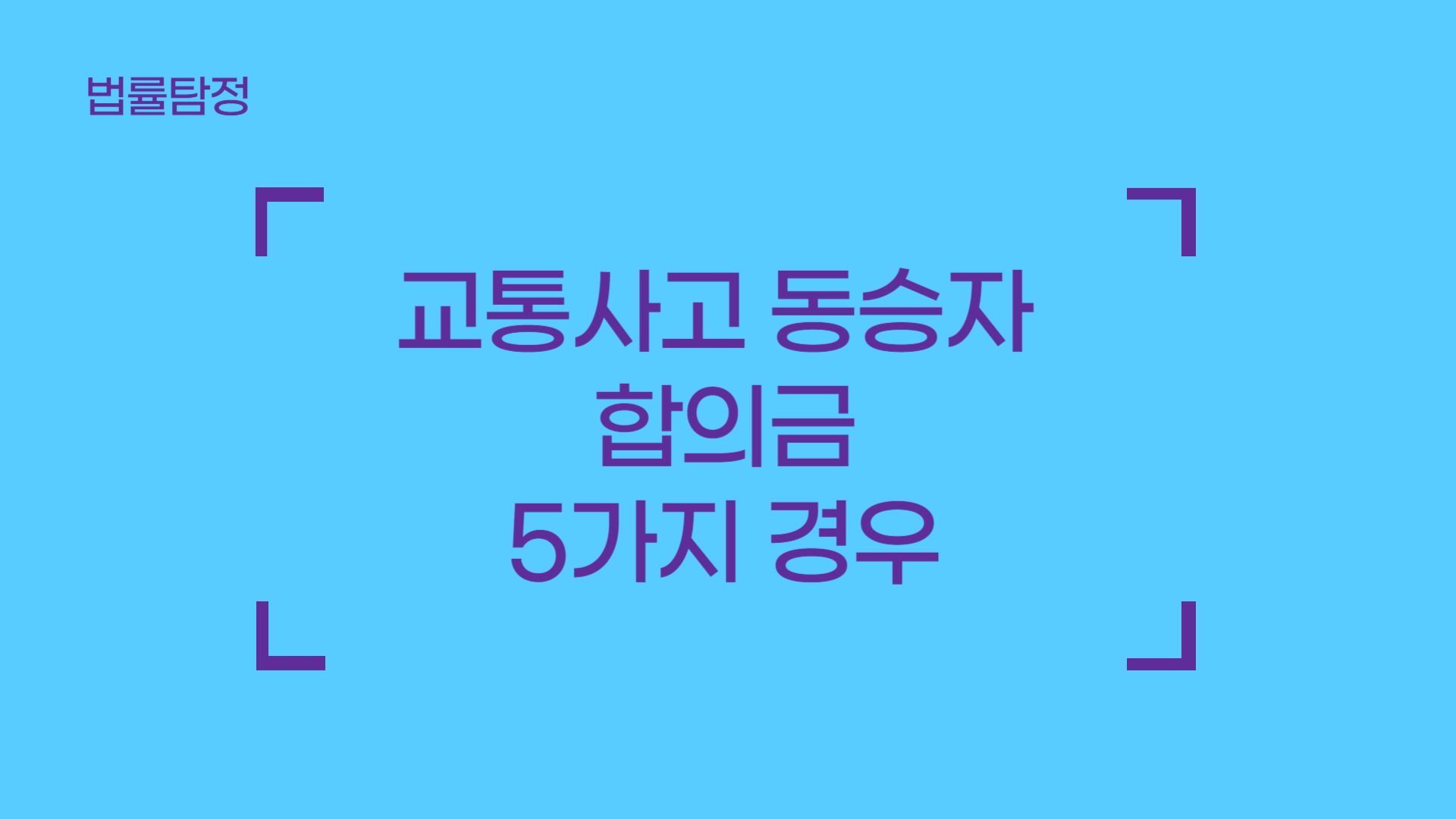 법률탐정

교통사고 동승자
합의금
5가지 경우